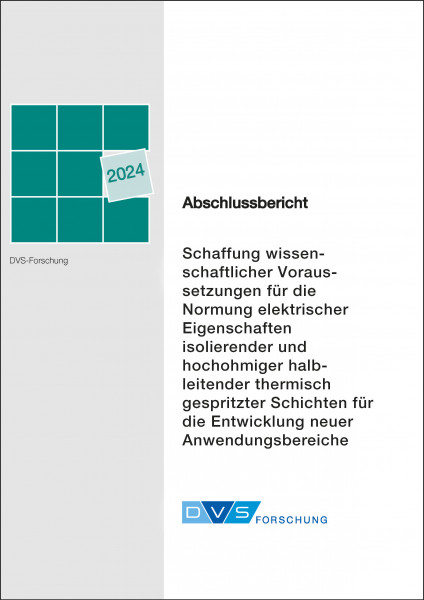 2024

DVS-Forschung

Abschlussbericht

Schaffung wissenschaftlicher Voraussetzungen für die Normung elektrischer Eigenschaften isolierender und hochohmiger halbleitender thermisch gespritzter Schichten für die Entwicklung neuer Anwendungsbereiche

DVS FORSCHUNG